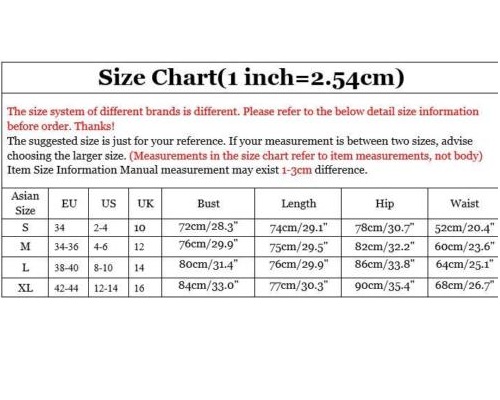 Size Chart(1 inch=2.54cm)

The size system of different brands is different. Please refer to the below detail size information before order. Thanks!
The suggested size is just for your reference. If your measurement is between two sizes, advise choosing the larger size. (Measurements in the size chart refer to item measurements, not body)
Item Size Information Manual measurement may exist 1-3cm difference.

| Asian Size | EU | US | UK | Bust | Length | Hip | Waist |
|---|---|---|---|---|---|---|---|
| S | 34 | 2-4 | 10 | 72cm/28.3" | 74cm/29.1" | 78cm/30.7" | 52cm/20.4" |
| M | 34-36 | 4-6 | 12 | 76cm/29.9" | 75cm/29.5" | 82cm/32.2" | 60cm/23.6" |
| L | 38-40 | 8-10 | 14 | 80cm/31.4" | 76cm/29.9" | 86cm/33.8" | 64cm/25.1" |
| XL | 42-44 | 12-14 | 16 | 84cm/33.0" | 77cm/30.3" | 90cm/35.4" | 68cm/26.7" |